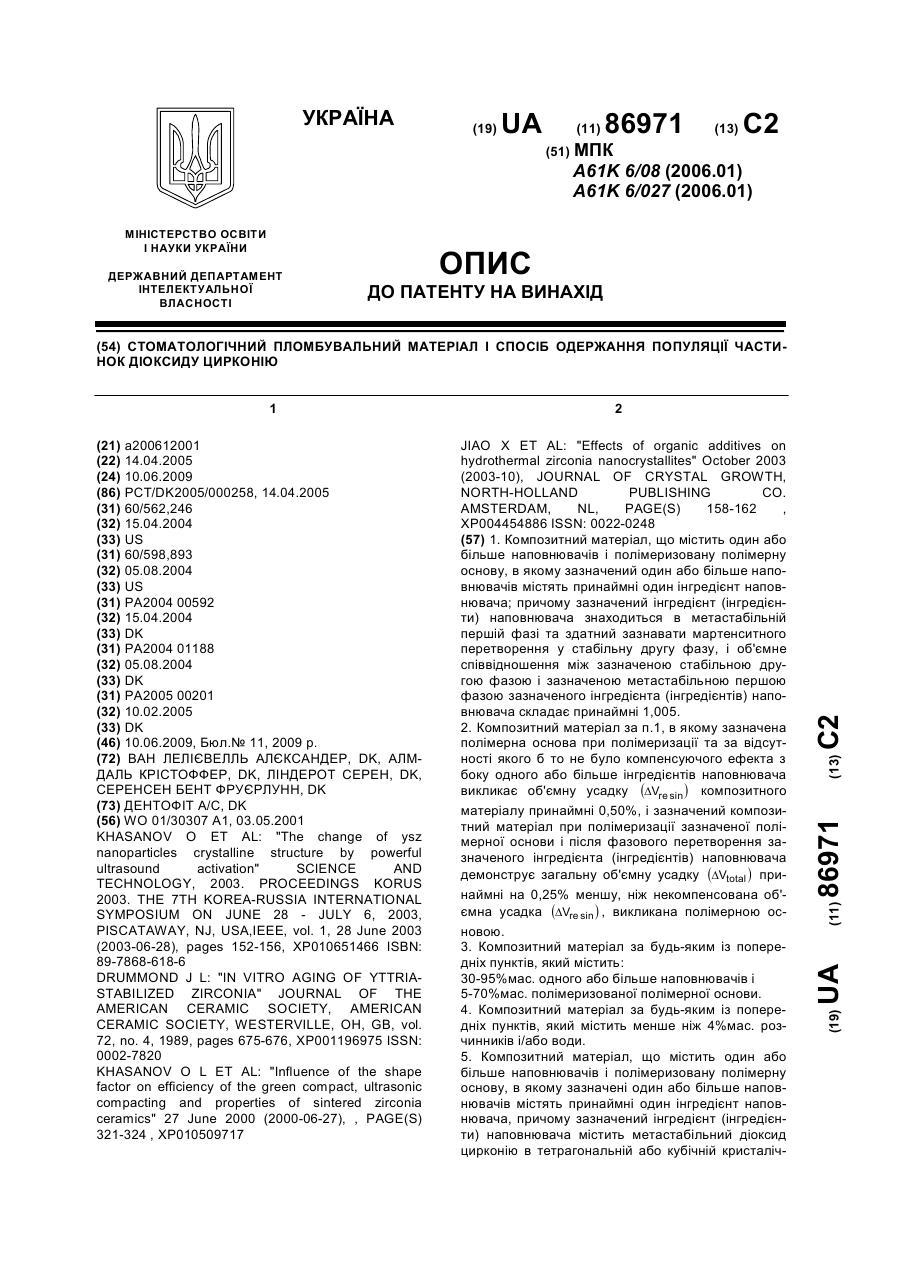 УКРАЇНА

(19) UA (11) 86971 (13) C2

(51) МПК
A61K 6/08 (2006.01)
A61K 6/027 (2006.01)

МІНІСТЕРСТВО ОСВІТИ І НАУКИ УКРАЇНИ

ДЕРЖАВНИЙ ДЕПАРТАМЕНТ ІНТЕЛЕКТУАЛЬНОЇ ВЛАСНОСТІ

ОПИС
ДО ПАТЕНТУ НА ВИНАХІД

(54) СТОМАТОЛОГІЧНИЙ ПЛОМБУВАЛЬНИЙ МАТЕРІАЛ І СПОСІБ ОДЕРЖАННЯ ПОПУЛЯЦІЇ ЧАСТИНОК ДІОКСИДУ ЦИРКОНІЮ

1

(21) a200612001
(22) 14.04.2005
(24) 10.06.2009
(86) PCT/DK2005/000258, 14.04.2005
(31) 60/562,246
(32) 15.04.2004
(33) US
(31) 60/598,893
(32) 05.08.2004
(33) US
(31) PA2004 00592
(32) 15.04.2004
(33) DK
(31) PA2004 01188
(32) 05.08.2004
(33) DK
(31) PA2005 00201
(32) 10.02.2005
(33) DK
(46) 10.06.2009, Бюл.№ 11, 2009 р.
(72) ВАН ЛЕЛІЄВЕЛЛЬ АЛЄКСАНДЕР, DK, АЛМДАЛЬ КРІСТОФФЕР, DK, ЛІНДЕРОТ СЕРЕН, DK, СЕРЕНСЕН БЕНТ ФРУЄРЛУНН, DK
(73) ДЕНТОФІТ А/С, DK
(56) WO 01/30307 A1, 03.05.2001
KHASANOV O ET AL: "The change of ysz nanoparticles crystalline structure by powerful ultrasound activation" SCIENCE AND TECHNOLOGY, 2003. PROCEEDINGS KORUS 2003. THE 7TH KOREA-RUSSIA INTERNATIONAL SYMPOSIUM ON JUNE 28 - JULY 6, 2003, PISCATAWAY, NJ, USA,IEEE, vol. 1, 28 June 2003 (2003-06-28), pages 152-156, XP010651466 ISBN: 89-7868-618-6
DRUMMOND J L: "IN VITRO AGING OF YTTRIA-STABILIZED ZIRCONIA" JOURNAL OF THE AMERICAN CERAMIC SOCIETY, AMERICAN CERAMIC SOCIETY, WESTERVILLE, OH, GB, vol. 72, no. 4, 1989, pages 675-676, XP001196975 ISSN: 0002-7820
KHASANOV O L ET AL: "Influence of the shape factor on efficiency of the green compact, ultrasonic compacting and properties of sintered zirconia ceramics" 27 June 2000 (2000-06-27), , PAGE(S) 321-324 , XP010509717

2

JIAO X ET AL: "Effects of organic additives on hydrothermal zirconia nanocrystallites" October 2003 (2003-10), JOURNAL OF CRYSTAL GROWTH, NORTH-HOLLAND PUBLISHING CO. AMSTERDAM, NL, PAGE(S) 158-162 , XP004454886 ISSN: 0022-0248
(57) 1. Композитний матеріал, що містить один або більше наповнювачів і полімеризовану полімерну основу, в якому зазначений один або більше наповнювачів містять принаймні один інгредієнт наповнювача; причому зазначений інгредієнт (інгредієнти) наповнювача знаходиться в метастабільній першій фазі та здатний зазнавати мартенситного перетворення у стабільну другу фазу, і об'ємне співвідношення між зазначеною стабільною другою фазою і зазначеною метастабільною першою фазою зазначеного інгредієнта (інгредієнтів) наповнювача складає принаймні 1,005.
2. Композитний матеріал за п.1, в якому зазначена полімерна основа при полімеризації та за відсутності якого б то не було компенсуючого ефекта з боку одного або більше інгредієнтів наповнювача викликає об'ємну усадку $(\Delta V_{resin})$ композитного матеріалу принаймні 0,50%, і зазначений композитний матеріал при полімеризації зазначеної полімерної основи і після фазового перетворення зазначеного інгредієнта (інгредієнтів) наповнювача демонструє загальну об'ємну усадку $(\Delta V_{total})$ принаймні на 0,25% меншу, ніж некомпенсована об'ємна усадка $(\Delta V_{resin})$, викликана полімерною основою.
3. Композитний матеріал за будь-яким із попередніх пунктів, який містить:
30-95%мас. одного або більше наповнювачів і
5-70%мас. полімеризованої полімерної основи.
4. Композитний матеріал за будь-яким із попередніх пунктів, який містить менше ніж 4%мас. розчинників і/або води.
5. Композитний матеріал, що містить один або більше наповнювачів і полімеризовану полімерну основу, в якому зазначені один або більше наповнювачів містять принаймні один інгредієнт наповнювача, причому зазначений інгредієнт (інгредієнти) наповнювача містить метастабільний діоксид цирконію в тетрагональній або кубічній кристаліч-

(19) UA (11) 86971 (13) C2